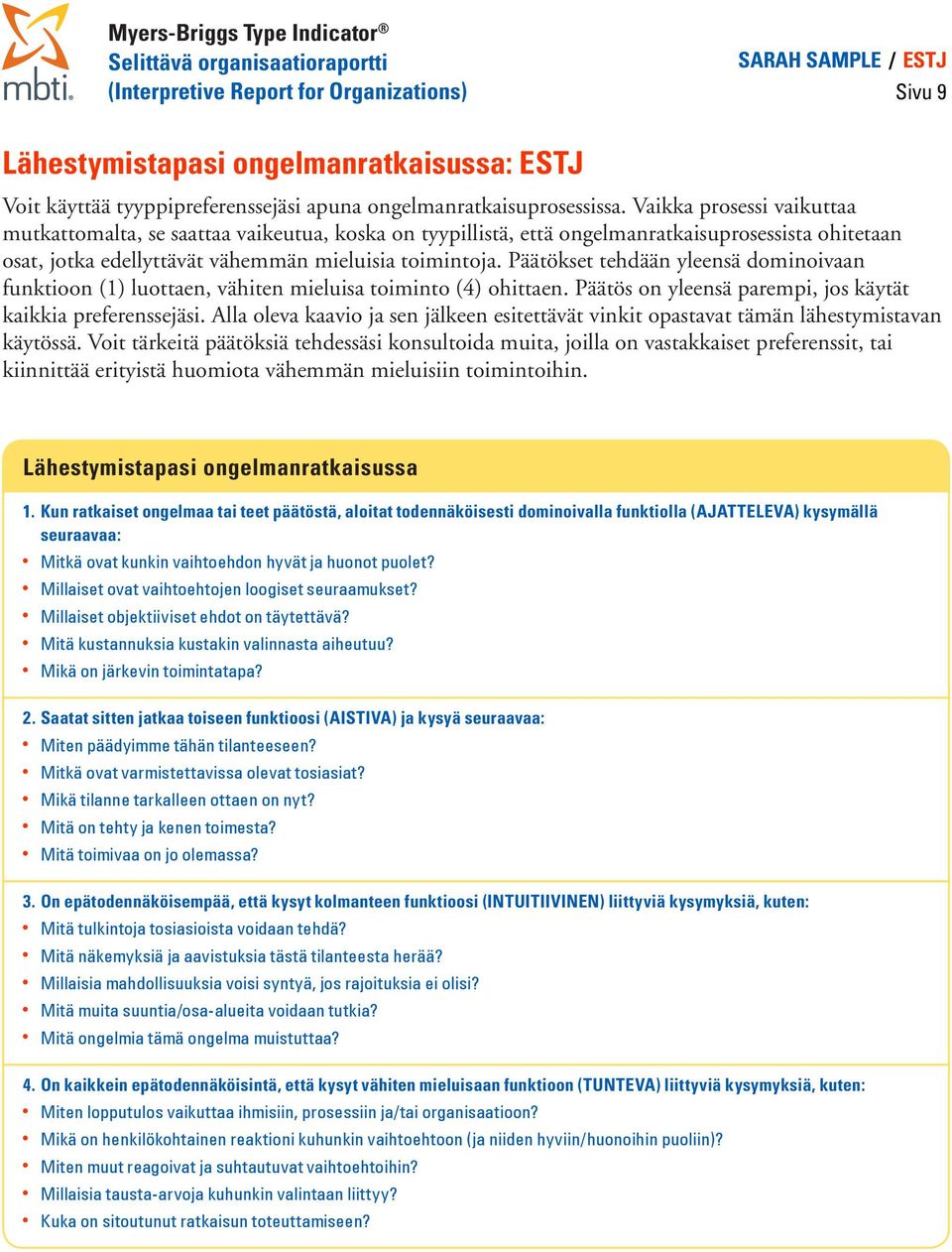 mbti.

Myers-Briggs Type Indicator®
Selittävä organisaatioraportti
(Interpretive Report for Organizations)

SARAH SAMPLE / ESTJ
Sivu 9

Lähestymistapasi ongelmanratkaisussa: ESTJ

Voit käyttää tyyppipreferenssejäsi apuna ongelmanratkaisuprosessissa. Vaikka prosessi vaikuttaa mutkattomalta, se saattaa vaikeutua, koska on tyypillistä, että ongelmanratkaisuprosessista ohitetaan osat, jotka edellyttävät vähemmän mieluisia toimintoja. Päätökset tehdään yleensä dominoivaan funktioon (1) luottaen, vähiten mieluisa toiminto (4) ohittaen. Päätös on yleensä parempi, jos käytät kaikkia preferenssejäsi. Alla oleva kaavio ja sen jälkeen esitettävät vinkit opastavat tämän lähestymistavan käytössä. Voit tärkeitä päätöksiä tehdessäsi konsultoida muita, joilla on vastakkaiset preferenssit, tai kiinnittää erityistä huomiota vähemmän mieluisiin toimintoihin.

Lähestymistapasi ongelmanratkaisussa

1. Kun ratkaiset ongelmaa tai teet päätöstä, aloitat todennäköisesti dominoivalla funktiolla (AJATTELEVA) kysymällä seuraavaa:
• Mitkä ovat kunkin vaihtoehdon hyvät ja huonot puolet?
• Millaiset ovat vaihtoehtojen loogiset seuraamukset?
• Millaiset objektiiviset ehdot on täytettävä?
• Mitä kustannuksia kustakin valinnasta aiheutuu?
• Mikä on järkevin toimintatapa?

2. Saatat sitten jatkaa toiseen funktioosi (AISTIVA) ja kysyä seuraavaa:
• Miten päädyimme tähän tilanteeseen?
• Mitkä ovat varmistettavissa olevat tosiasiat?
• Mikä tilanne tarkalleen ottaen on nyt?
• Mitä on tehty ja kenen toimesta?
• Mitä toimivaa on jo olemassa?

3. On epätodennäköisempää, että kysyt kolmanteen funktioosi (INTUITIIVINEN) liittyviä kysymyksiä, kuten:
• Mitä tulkintoja tosiasioista voidaan tehdä?
• Mitä näkemyksiä ja aavistuksia tästä tilanteesta herää?
• Millaisia mahdollisuuksia voisi syntyä, jos rajoituksia ei olisi?
• Mitä muita suuntia/osa-alueita voidaan tutkia?
• Mitä ongelmia tämä ongelma muistuttaa?

4. On kaikkein epätodennäköisintä, että kysyt vähiten mieluisaan funktioon (TUNTEVA) liittyviä kysymyksiä, kuten:
• Miten lopputulos vaikuttaa ihmisiin, prosessiin ja/tai organisaatioon?
• Mikä on henkilökohtainen reaktioni kuhunkin vaihtoehtoon (ja niiden hyviin/huonoihin puoliin)?
• Miten muut reagoivat ja suhtautuvat vaihtoehtoihin?
• Millaisia tausta-arvoja kuhunkin valintaan liittyy?
• Kuka on sitoutunut ratkaisun toteuttamiseen?